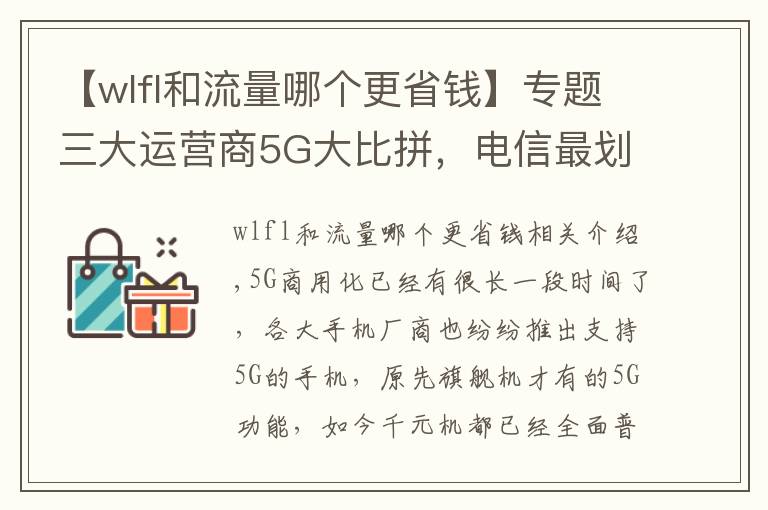 【wlfl和流量哪个更省钱】专题三大运营商5G大比拼，电信最划

wlfl和流量哪个更省钱相关介绍，5G商用化已经有很长一段时间了，各大手机厂商也纷纷推出支持5G的手机，原先旗舰机才有的5G功能，如今千元机都已经全面普